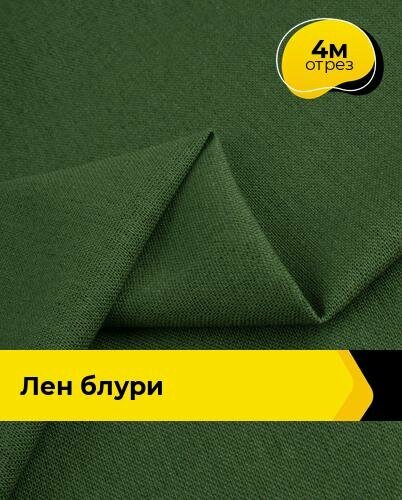 4м
отрез

Лен блури